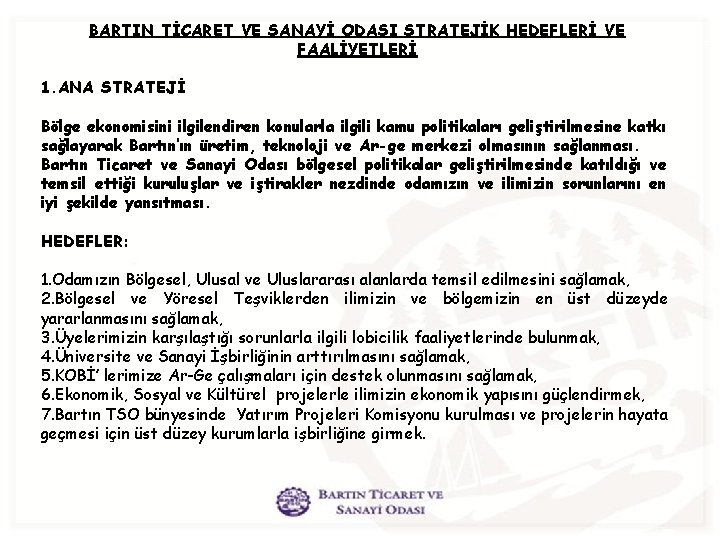 BARTIN TİCARET VE SANAYİ ODASI STRATEJİK HEDEFLERİ VE FAALİYETLERİ

1.ANA STRATEJİ

Bölge ekonomisini ilgilendiren konularla ilgili kamu politikaları geliştirilmesine katkı sağlayarak Bartın'ın üretim, teknoloji ve Ar-ge merkezi olmasının sağlanması.
Bartın Ticaret ve Sanayi Odası bölgesel politikalar geliştirilmesinde katıldığı ve temsil ettiği kuruluşlar ve iştirakler nezdinde odamızın ve ilimizin sorunlarını en iyi şekilde yansıtması.

HEDEFLER:

1.Odamızın Bölgesel, Ulusal ve Uluslararası alanlarda temsil edilmesini sağlamak,
2.Bölgesel ve Yöresel Teşviklerden ilimizin ve bölgemizin en üst düzeyde yararlanmasını sağlamak,
3.Üyelerimizin karşılaştığı sorunlarla ilgili lobicilik faaliyetlerinde bulunmak,
4.Üniversite ve Sanayi İşbirliğinin arttırılmasını sağlamak,
5.KOBİ' lerimize Ar-Ge çalışmaları için destek olunmasını sağlamak,
6.Ekonomik, Sosyal ve Kültürel projelerle ilimizin ekonomik yapısını güçlendirmek,
7.Bartın TSO bünyesinde Yatırım Projeleri Komisyonu kurulması ve projelerin hayata geçmesi için üst düzey kurumlarla işbirliğine girmek.

BARTIN TİCARET VE SANAYİ ODASI